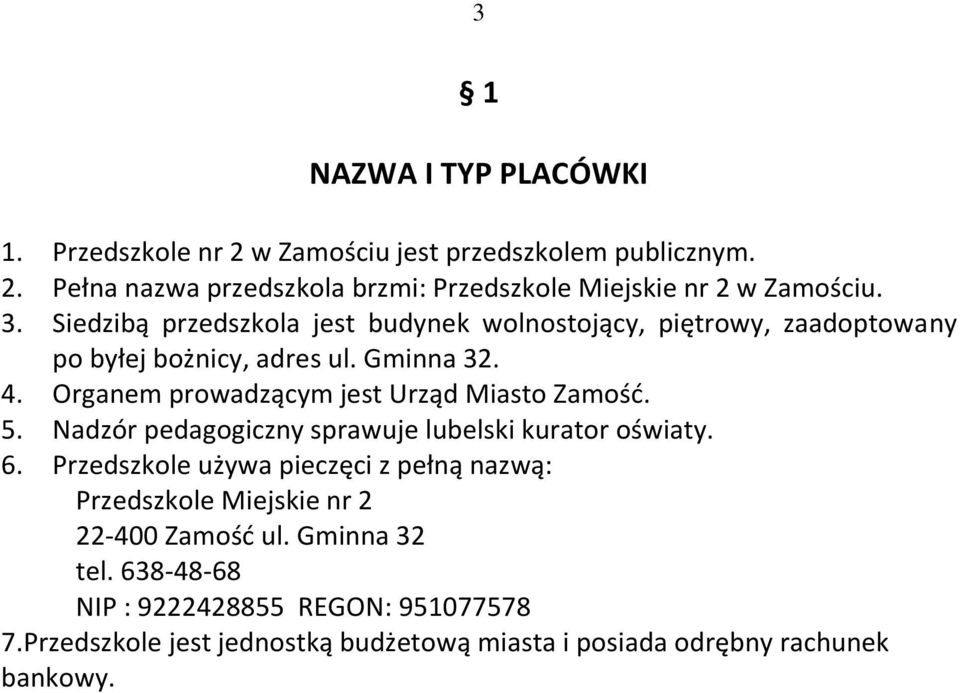 3

§ 1

NAZWA I TYP PLACÓWKI

1. Przedszkole nr 2 w Zamościu jest przedszkolem publicznym.
2. Pełna nazwa przedszkola brzmi: Przedszkole Miejskie nr 2 w Zamościu.
3. Siedzibą przedszkola jest budynek wolnostojący, piętrowy, zaadoptowany po byłej bożnicy, adres ul. Gminna 32.
4. Organem prowadzącym jest Urząd Miasto Zamość.
5. Nadzór pedagogiczny sprawuje lubelski kurator oświaty.
6. Przedszkole używa pieczęci z pełną nazwą:
Przedszkole Miejskie nr 2
22-400 Zamość ul. Gminna 32
tel. 638-48-68
NIP : 9222428855 REGON: 951077578
7.Przedszkole jest jednostką budżetową miasta i posiada odrębny rachunek bankowy.